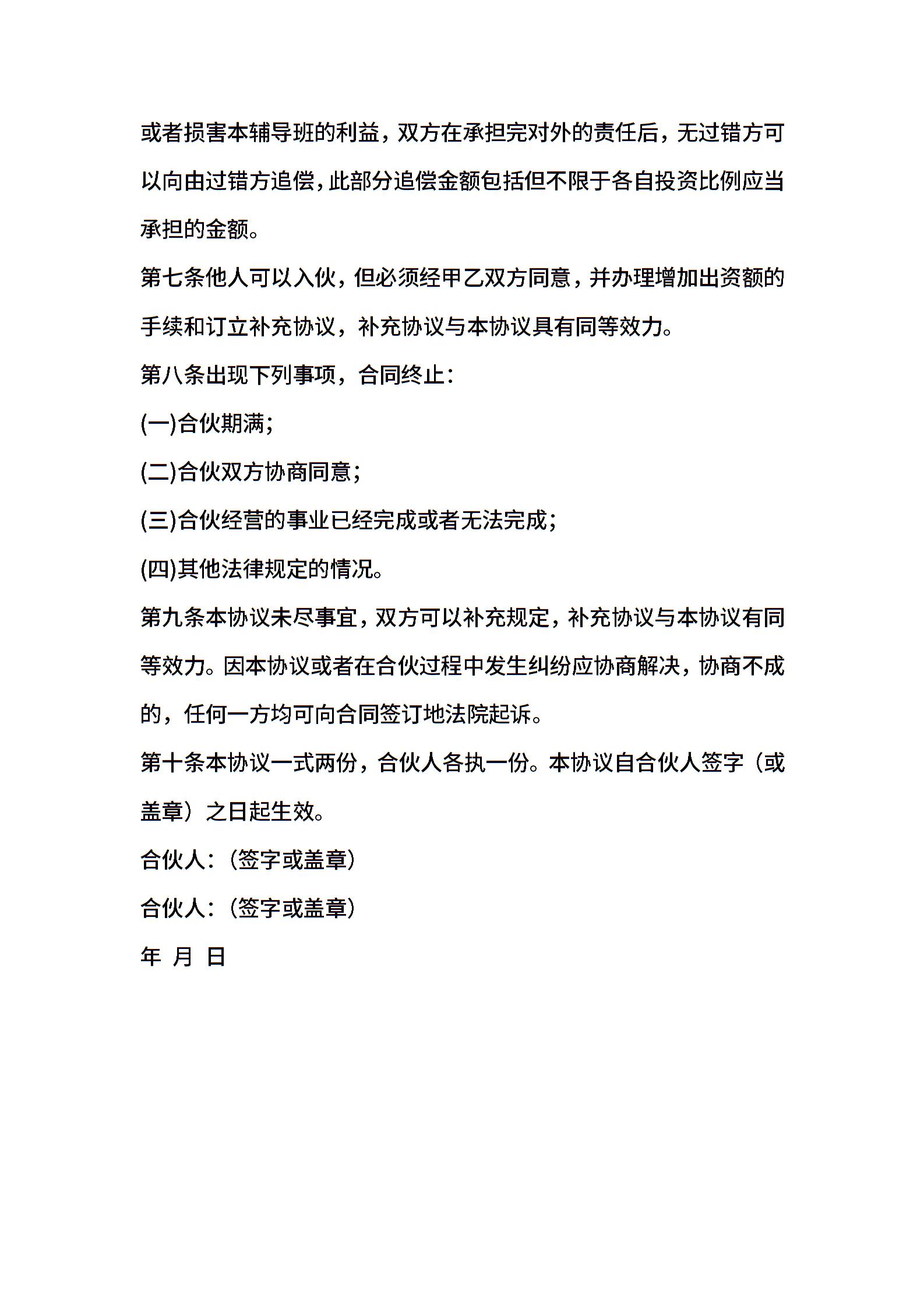 或者损害本辅导班的利益，双方在承担完对外的责任后，无过错方可以向由过错方追偿，此部分追偿金额包括但不限于各自投资比例应当承担的金额。

第七条他人可以入伙，但必须经甲乙双方同意，并办理增加出资额的手续和订立补充协议，补充协议与本协议具有同等效力。

第八条出现下列事项，合同终止：

(一)合伙期满；

(二)合伙双方协商同意；

(三)合伙经营的事业已经完成或者无法完成；

(四)其他法律规定的情况。

第九条本协议未尽事宜，双方可以补充规定，补充协议与本协议有同等效力。因本协议或者在合伙过程中发生纠纷应协商解决，协商不成的，任何一方均可向合同签订地法院起诉。

第十条本协议一式两份，合伙人各执一份。本协议自合伙人签字（或盖章）之日起生效。

合伙人：（签字或盖章）

合伙人：（签字或盖章）

年 月 日